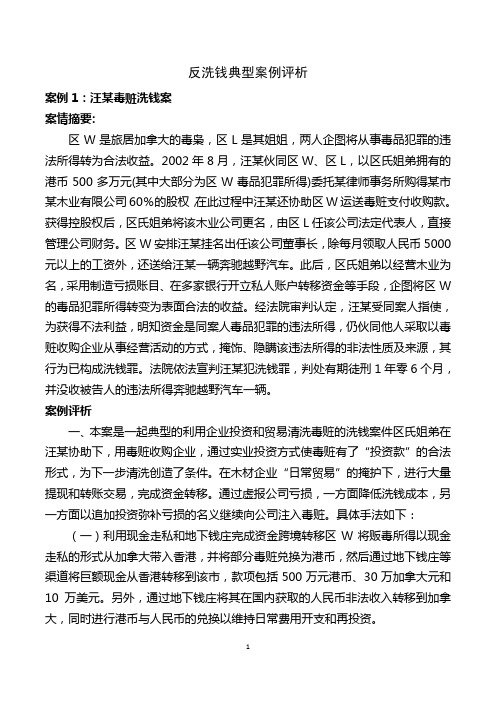 反洗钱典型案例评析

案例 1：汪某毒赃洗钱案

案情摘要:

区 W 是旅居加拿大的毒枭，区 L 是其姐姐，两人企图将从事毒品犯罪的违法所得转为合法收益。2002 年 8 月，汪某伙同区 W、区 L，以区氏姐弟拥有的港币 500 多万元(其中大部分为区 W 毒品犯罪所得)委托某律师事务所购得某市某木业有限公司 60%的股权，在此过程中汪某还协助区 W 运送毒赃支付收购款。获得控股权后，区氏姐弟将该木业公司更名，由区 L 任该公司法定代表人，直接管理公司财务。区 W 安排汪某挂名出任该公司董事长，除每月领取人民币 5000 元以上的工资外，还送给汪某一辆奔驰越野汽车。此后，区氏姐弟以经营木业为名，采用制造亏损账目、在多家银行开立私人账户转移资金等手段，企图将区 W 的毒品犯罪所得转变为表面合法的收益。经法院审判认定，汪某受同案人指使，为获得不法利益，明知资金是同案人毒品犯罪的违法所得，仍伙同他人采取以毒赃收购企业从事经营活动的方式，掩饰、隐瞒该违法所得的非法性质及来源，其行为已构成洗钱罪。法院依法宣判汪某犯洗钱罪，判处有期徒刑 1 年零 6 个月，并没收被告人的违法所得奔驰越野汽车一辆。

案例评析

一、本案是一起典型的利用企业投资和贸易清洗毒赃的洗钱案件区氏姐弟在汪某协助下，用毒赃收购企业，通过实业投资方式使毒赃有了“投资款”的合法形式，为下一步清洗创造了条件。在木材企业“日常贸易”的掩护下，进行大量提现和转账交易，完成资金转移。通过虚报公司亏损，一方面降低洗钱成本，另一方面以追加投资弥补亏损的名义继续向公司注入毒赃。具体手法如下：

（一）利用现金走私和地下钱庄完成资金跨境转移区 W 将贩毒所得以现金走私的形式从加拿大带入香港，并将部分毒赃兑换为港币，然后通过地下钱庄等渠道将巨额现金从香港转移到该市，款项包括 500 万元港币、30 万加拿大元和 10 万美元。另外，通过地下钱庄将其在国内获取的人民币非法收入转移到加拿大，同时进行港币与人民币的兑换以维持日常费用开支和再投资。

1